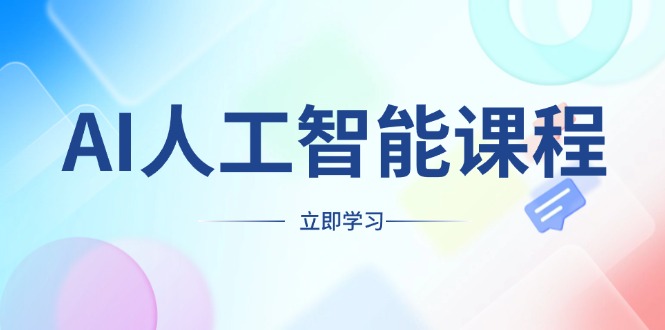 AI人工智能课程

立即学习